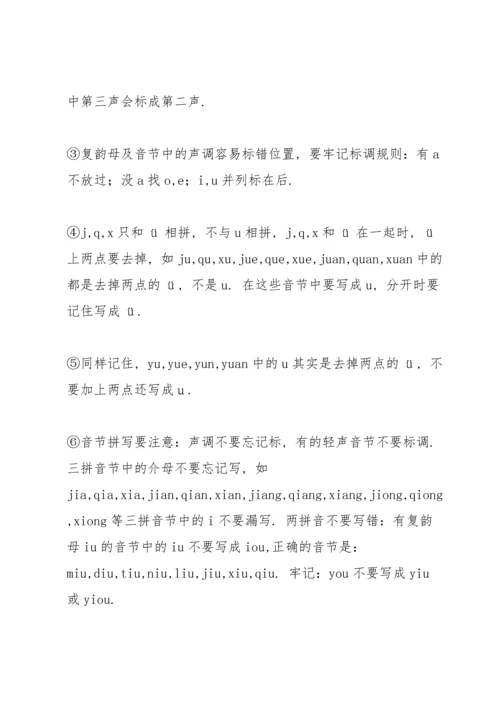 中第三声会标成第二声.

③复韵母及音节中的声调容易标错位置，要牢记标调规则：有 a 不放过；没 a 找 o,e；i,u 并列标在后.

④j,q,x 只和 ü 相拼，不与 u 相拼，j,q,x 和 ü 在一起时，ü 上两点要去掉，如 ju,qu,xu,jue,que,xue,juan,quan,xuan 中的都是去掉两点的 ü，不是 u. 在这些音节中要写成 u，分开时要记住写成 ü.

⑤同样记住，yu,yue,yun,yuan 中的 u 其实是去掉两点的 ü，不要加上两点还写成 u.

⑥音节拼写要注意：声调不要忘记标，有的轻声音节不要标调. 三拼音节中的介母不要忘记写，如 jia,qia,xia,jian,qian,xian,jiang,qiang,xiang,jiong,qiong,xiong 等三拼音节中的 i 不要漏写. 两拼音不要写错：有复韵母 iu 的音节中的 iu 不要写成 iou,正确的音节是：miu,diu,tiu,niu,liu,jiu,xiu,qiu. 牢记：you 不要写成 yiu 或 yiou.